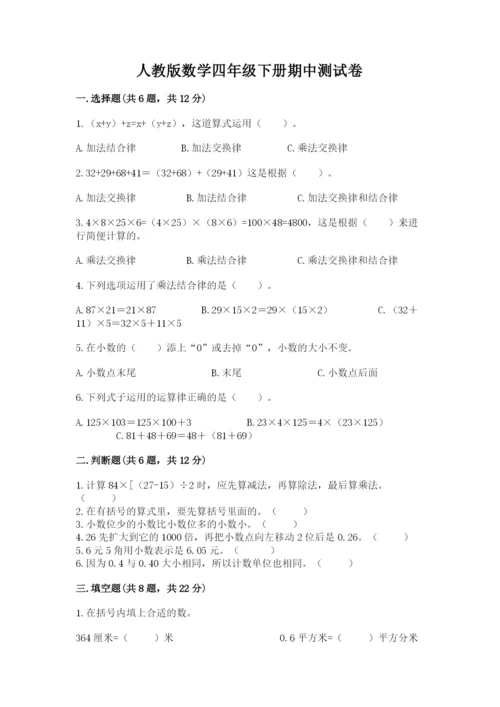 人教版数学四年级下册期中测试卷

一.选择题(共6题，共12分)

1.（x+y）+z=x+（y+z），这道算式运用（　　）。

A.加法结合律　　B.加法交换律　　C.乘法交换律

2.32+29+68+41=（32+68）+（29+41）这是根据（　　）。

A.加法交换律　　B.加法结合律　　C.加法交换律和结合律

3.4×8×25×6=（4×25）×（8×6）=100×48=4800，这是根据（　　）来进行简便计算的。

A.乘法交换律　　B.乘法结合律　　C.乘法交换律和结合律

4.下列选项运用了乘法结合律的是（　　）。

A.87×21=21×87　　B.29×15×2=29×（15×2）　　C.（32+11）×5=32×5+11×5

5.在小数的（　　）添上“0”或去掉“0”，小数的大小不变。

A.小数点末尾　　B.末尾　　C.小数点后面

6.下列式子运用的运算律正确的是（　　）。

A.125×103=125×100+3　　B.23×4×125=4×（23×125）　　C.81+48+69=48+（81+69）

二.判断题(共6题，共12分)

1.计算84×[（27-15）÷2时，应先算减法，再算除法，最后算乘法。（　　）
2.在有括号的算式里，要先算括号里面的。（　　）
3.小数位少的小数比小数位多的小数小。（　　）
4.26先扩大到它的1000倍，再把小数点向左移动2位后是0.26。（　　）
5.6元5角用小数表示是6.05元。（　　）
6.因为0.4与0.40大小相同，所以计数单位也相同。（　　）

三.填空题(共8题，共22分)

1.在括号内填上合适的数。

364厘米=（　　）米　　0.6平方米=（　　）平方分米